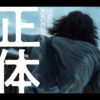 正体